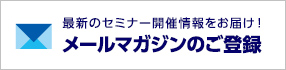 最新のセミナー開催情報をお届け！
メールマガジンのご登録